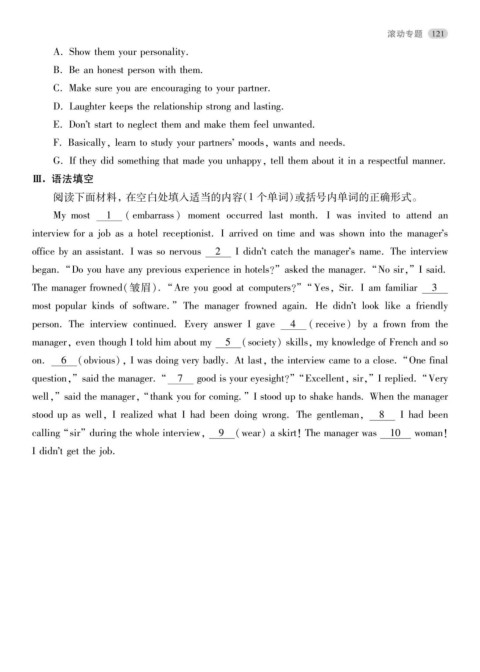 滚动专题 121

A. Show them your personality.

B. Be an honest person with them.

C. Make sure you are encouraging to your partner.

D. Laughter keeps the relationship strong and lasting.

E. Don't start to neglect them and make them feel unwanted.

F. Basically, learn to study your partners' moods, wants and needs.

G. If they did something that made you unhappy, tell them about it in a respectful manner.

Ⅲ. 语法填空

阅读下面材料，在空白处填入适当的内容(1个单词)或括号内单词的正确形式。

My most __1__ (embarrass) moment occurred last month. I was invited to attend an interview for a job as a hotel receptionist. I arrived on time and was shown into the manager's office by an assistant. I was so nervous __2__ I didn't catch the manager's name. The interview began. "Do you have any previous experience in hotels?" asked the manager. "No sir," I said. The manager frowned(皱眉). "Are you good at computers?" "Yes, Sir. I am familiar __3__ most popular kinds of software." The manager frowned again. He didn't look like a friendly person. The interview continued. Every answer I gave __4__ (receive) by a frown from the manager, even though I told him about my __5__ (society) skills, my knowledge of French and so on. __6__ (obvious), I was doing very badly. At last, the interview came to a close. "One final question," said the manager. "__7__ good is your eyesight?" "Excellent, sir," I replied. "Very well," said the manager, "thank you for coming." I stood up to shake hands. When the manager stood up as well, I realized what I had been doing wrong. The gentleman, __8__ I had been calling "sir" during the whole interview, __9__ (wear) a skirt! The manager was __10__ woman! I didn't get the job.